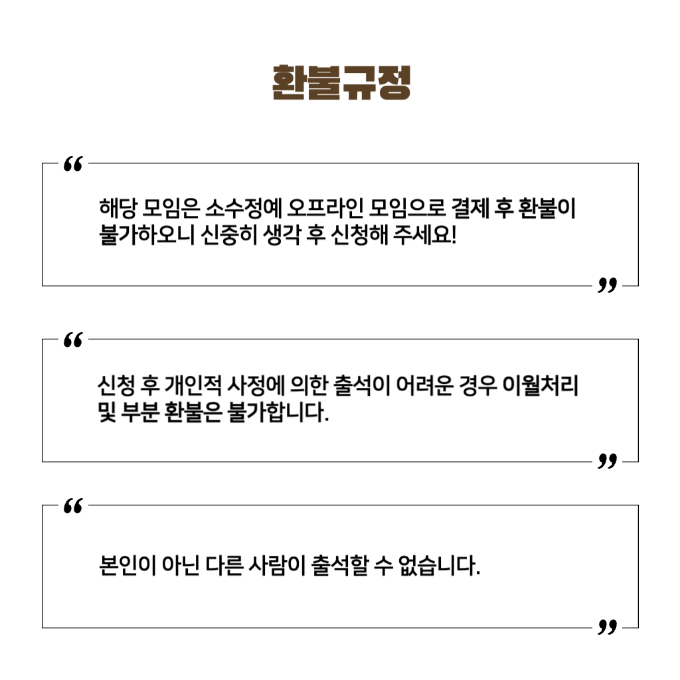 환불규정

“

해당 모임은 소수정예 오프라인 모임으로 결제 후 환불이 불가하오니 신중히 생각 후 신청해 주세요!

”

“

신청 후 개인적 사정에 의한 출석이 어려운 경우 이월처리 및 부분 환불은 불가합니다.

”

“

본인이 아닌 다른 사람이 출석할 수 없습니다.

”